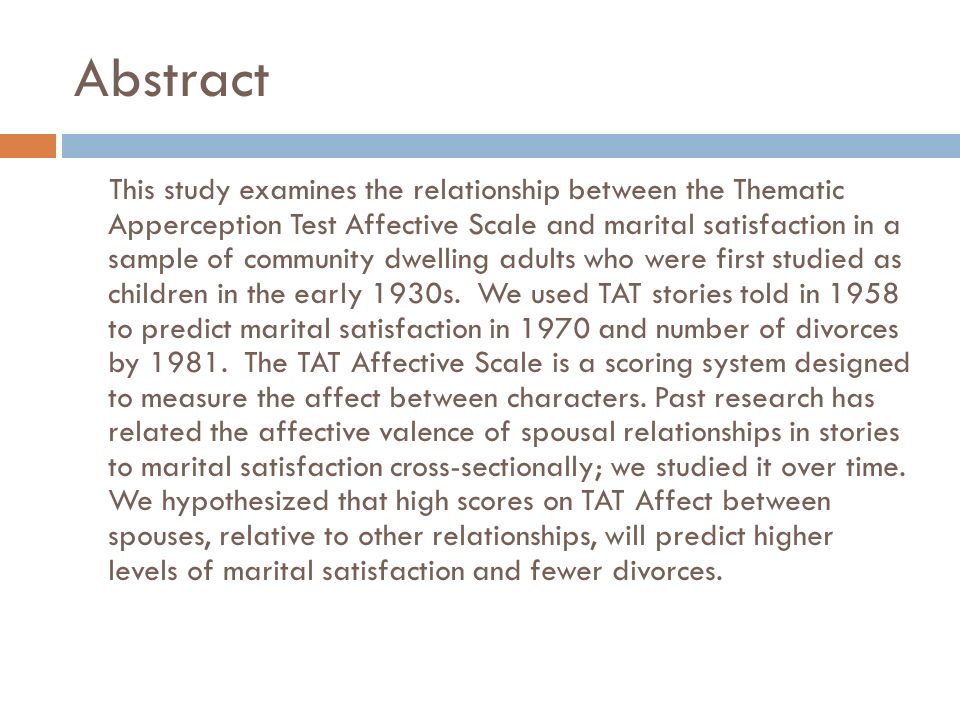 Abstract

This study examines the relationship between the Thematic Apperception Test Affective Scale and marital satisfaction in a sample of community dwelling adults who were first studied as children in the early 1930s. We used TAT stories told in 1958 to predict marital satisfaction in 1970 and number of divorces by 1981. The TAT Affective Scale is a scoring system designed to measure the affect between characters. Past research has related the affective valence of spousal relationships in stories to marital satisfaction cross-sectionally; we studied it over time. We hypothesized that high scores on TAT Affect between spouses, relative to other relationships, will predict higher levels of marital satisfaction and fewer divorces.